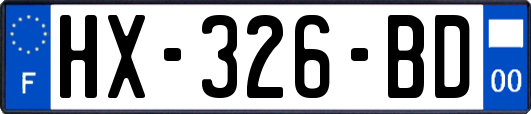 F
HX-326-BD
00